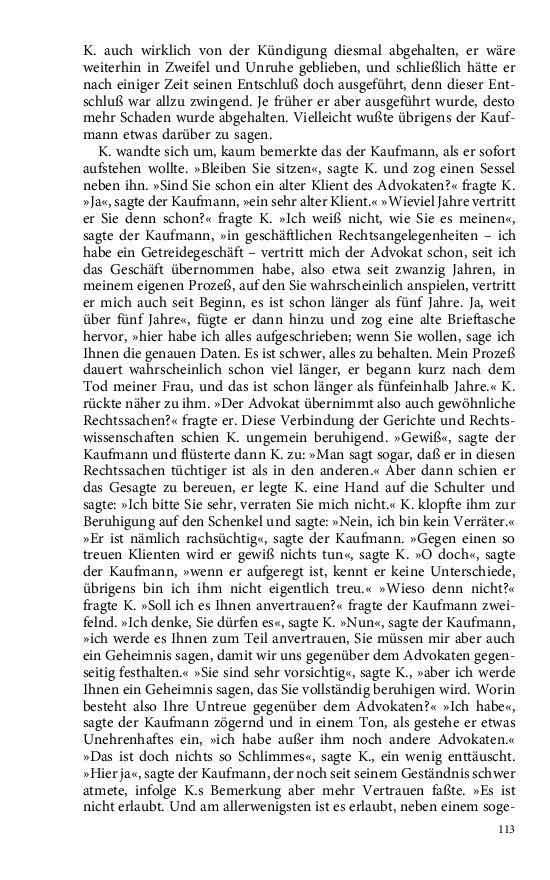 K. auch wirklich von der Kündigung diesmal abgehalten, er wäre weiterhin in Zweifel und Unruhe geblieben, und schließlich hätte er nach einiger Zeit seinen Entschluß doch ausgeführt, denn dieser Entschluß war allzu zwingend. Je früher er aber ausgeführt wurde, desto mehr Schaden wurde abgehalten. Vielleicht wußte übrigens der Kaufmann etwas darüber zu sagen.

K. wandte sich um, kaum bemerkte das der Kaufmann, als er sofort aufstehen wollte. »Bleiben Sie sitzen«, sagte K. und zog einen Sessel neben ihn. »Sind Sie schon ein alter Klient des Advokaten?« fragte K. »Ja«, sagte der Kaufmann, »ein sehr alter Klient.« »Wieviel Jahre vertritt er Sie denn schon?« fragte K. »Ich weiß nicht, wie Sie es meinen«, sagte der Kaufmann, »in geschäftlichen Rechtsangelegenheiten – ich habe ein Getreidegeschäft – vertritt mich der Advokat schon, seit ich das Geschäft übernommen habe, also etwa seit zwanzig Jahren, in meinem eigenen Prozeß, auf den Sie wahrscheinlich anspielen, vertritt er mich auch seit Beginn, es ist schon länger als fünf Jahre. Ja, weit über fünf Jahre«, fügte er dann hinzu und zog eine alte Brieftasche hervor, »hier habe ich alles aufgeschrieben; wenn Sie wollen, sage ich Ihnen die genauen Daten. Es ist schwer, alles zu behalten. Mein Prozeß dauert wahrscheinlich schon viel länger, er begann kurz nach dem Tod meiner Frau, und das ist schon länger als fünfeinhalb Jahre.« K. rückte näher zu ihm. »Der Advokat übernimmt also auch gewöhnliche Rechtssachen?« fragte er. Diese Verbindung der Gerichte und Rechtswissenschaften schien K. ungemein beruhigend. »Gewiß«, sagte der Kaufmann und flüsterte dann K. zu: »Man sagt sogar, daß er in diesen Rechtssachen tüchtiger ist als in den anderen.« Aber dann schien er das Gesagte zu bereuen, er legte K. eine Hand auf die Schulter und sagte: »Ich bitte Sie sehr, verraten Sie mich nicht.« K. klopfte ihm zur Beruhigung auf den Schenkel und sagte: »Nein, ich bin kein Verräter.« »Er ist nämlich rachsüchtig«, sagte der Kaufmann. »Gegen einen so treuen Klienten wird er gewiß nichts tun«, sagte K. »O doch«, sagte der Kaufmann, »wenn er aufgeregt ist, kennt er keine Unterschiede, übrigens bin ich ihm nicht eigentlich treu.« »Wieso denn nicht?« fragte K. »Soll ich es Ihnen anvertrauen?« fragte der Kaufmann zweifelnd. »Ich denke, Sie dürfen es«, sagte K. »Nun«, sagte der Kaufmann, »ich werde es Ihnen zum Teil anvertrauen, Sie müssen mir aber auch ein Geheimnis sagen, damit wir uns gegenüber dem Advokaten gegenseitig festhalten.« »Sie sind sehr vorsichtig«, sagte K., »aber ich werde Ihnen ein Geheimnis sagen, das Sie vollständig beruhigen wird. Worin besteht also Ihre Untreue gegenüber dem Advokaten?« »Ich habe«, sagte der Kaufmann zögernd und in einem Ton, als gestehe er etwas Unehrenhaftes ein, »ich habe außer ihm noch andere Advokaten.« »Das ist doch nichts so Schlimmes«, sagte K., ein wenig enttäuscht. »Hier ja«, sagte der Kaufmann, der noch seit seinem Geständnis schwer atmete, infolge K.s Bemerkung aber mehr Vertrauen faßte. »Es ist nicht erlaubt. Und am allerwenigsten ist es erlaubt, neben einem soge-

113